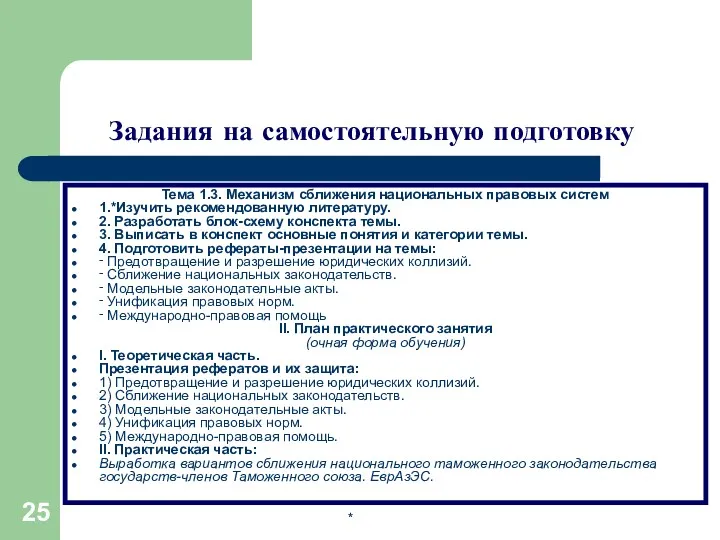 Задания на самостоятельную подготовку

Тема 1.3. Механизм сближения национальных правовых систем

- 1.*Изучить рекомендованную литературу.
- 2. Разработать блок-схему конспекта темы.
- 3. Выписать в конспект основные понятия и категории темы.
- 4. Подготовить рефераты-презентации на темы:
- - Предотвращение и разрешение юридических коллизий.
- - Сближение национальных законодательств.
- - Модельные законодательные акты.
- - Унификация правовых норм.
- - Международно-правовая помощь

II. План практического занятия
(очная форма обучения)

- I. Теоретическая часть.
- Презентация рефератов и их защита:
- 1) Предотвращение и разрешение юридических коллизий.
- 2) Сближение национальных законодательств.
- 3) Модельные законодательные акты.
- 4) Унификация правовых норм.
- 5) Международно-правовая помощь.
- II. Практическая часть:
- Выработка вариантов сближения национального таможенного законодательства государств-членов Таможенного союза. ЕврАзЭС.

25

*